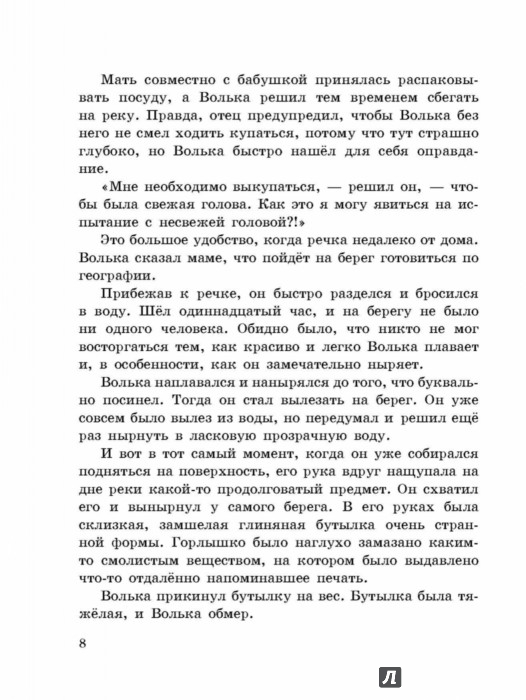 Мать совместно с бабушкой принялась распаковывать посуду, а Волька решил тем временем сбегать на реку. Правда, отец предупредил, чтобы Волька без него не смел ходить купаться, потому что тут страшно глубоко, но Волька быстро нашёл для себя оправдание.

«Мне необходимо выкупаться, — решил он, — чтобы была свежая голова. Как это я могу явиться на испытание с несвежей головой?!»

Это большое удобство, когда речка недалеко от дома. Волька сказал маме, что пойдёт на берег готовиться по географии.

Прибежав к речке, он быстро разделся и бросился в воду. Шёл одиннадцатый час, и на берегу не было ни одного человека. Обидно было, что никто не мог восторгаться тем, как красиво и легко Волька плавает и, в особенности, как он замечательно ныряет.

Волька наплавался и нанырялся до того, что буквально посинел. Тогда он стал вылезать на берег. Он уже совсем было вылез из воды, но передумал и решил ещё раз нырнуть в ласковую прозрачную воду.

И вот в тот самый момент, когда он уже собирался подняться на поверхность, его рука вдруг нащупала на дне реки какой-то продолговатый предмет. Он схватил его и вынырнул у самого берега. В его руках была склизкая, замшелая глиняная бутылка очень странной формы. Горлышко было наглухо замазано каким-то смолистым веществом, на котором было выдавлено что-то отдалённо напоминавшее печать.

Волька прикинул бутылку на вес. Бутылка была тяжёлая, и Волька обмер.

8

Л